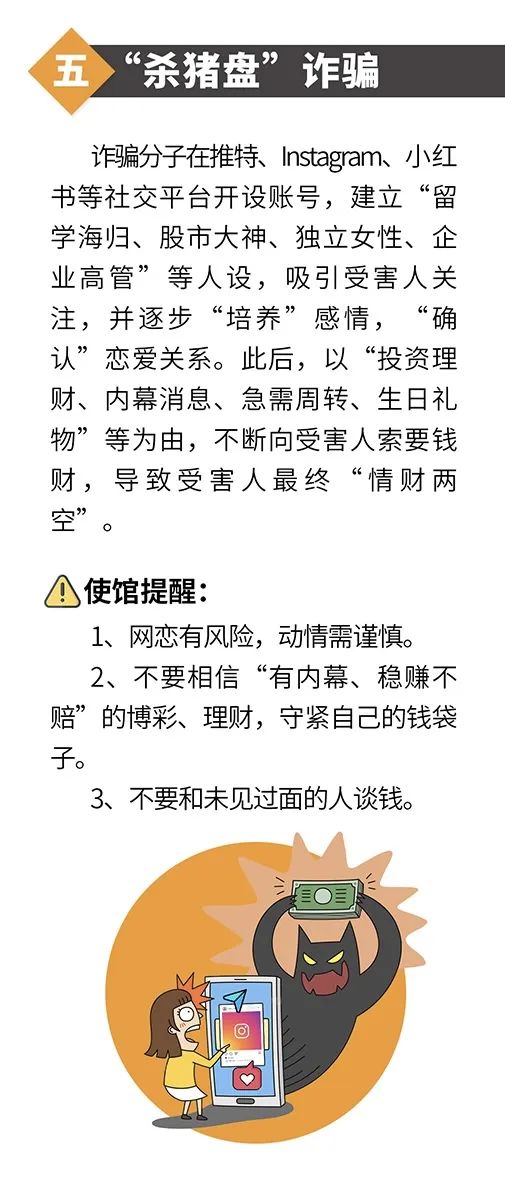 五 “杀猪盘”诈骗

诈骗分子在推特、Instagram、小红书等社交平台开设账号，建立“留学海归、股市大神、独立女性、企业高管”等人设，吸引受害人关注，并逐步“培养”感情，“确认”恋爱关系。此后，以“投资理财、内幕消息、急需周转、生日礼物”等为由，不断向受害人索要钱财，导致受害人最终“情财两空”。

使馆提醒：

1、网恋有风险，动情需谨慎。

2、不要相信“有内幕、稳赚不赔”的博彩、理财，守紧自己的钱袋子。

3、不要和未见过面的人谈钱。